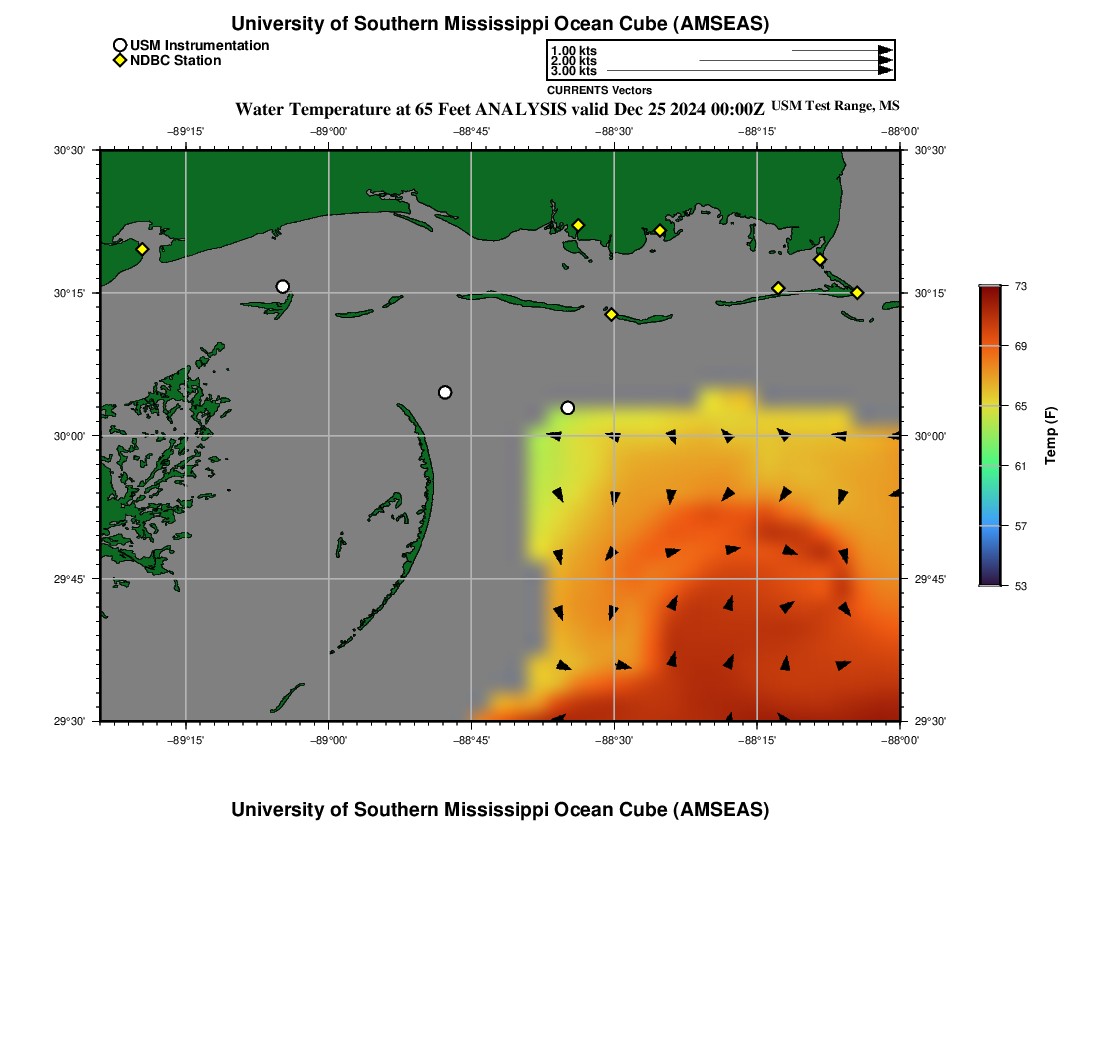 University of Southern Mississippi Ocean Cube (AMSEAS)

USM Instrumentation
NDBC Station

1.00 kts
2.00 kts
3.00 kts
CURRENTS Vectors

Water Temperature at 65 Feet ANALYSIS valid Dec 25 2024 00:00Z USM Test Range, MS

−89°15' −89°00' −88°45' −88°30' −88°15' −88°00'

30°30' 30°15' 30°00' 29°45' 29°30'

30°30' 30°15' 30°00' 29°45' 29°30'

−89°15' −89°00' −88°45' −88°30' −88°15' −88°00'

73
69
65
61
57
53
Temp (F)

University of Southern Mississippi Ocean Cube (AMSEAS)